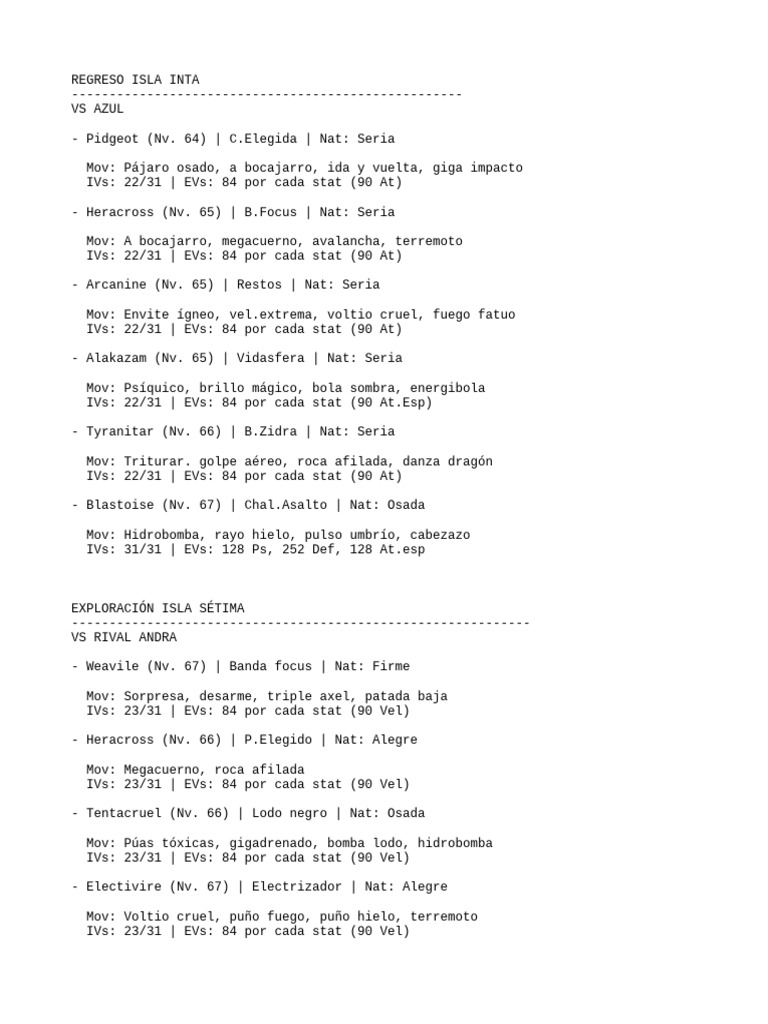 REGRESO ISLA INTA
----------------------------------------------------
VS AZUL

- Pidgeot (Nv. 64) | C.Elegida | Nat: Seria

Mov: Pájaro osado, a bocajarro, ida y vuelta, giga impacto
IVs: 22/31 | EVs: 84 por cada stat (90 At)

- Heracross (Nv. 65) | B.Focus | Nat: Seria

Mov: A bocajarro, megacuerno, avalancha, terremoto
IVs: 22/31 | EVs: 84 por cada stat (90 At)

- Arcanine (Nv. 65) | Restos | Nat: Seria

Mov: Envite ígneo, vel.extrema, voltio cruel, fuego fatuo
IVs: 22/31 | EVs: 84 por cada stat (90 At)

- Alakazam (Nv. 65) | Vidasfera | Nat: Seria

Mov: Psíquico, brillo mágico, bola sombra, energibola
IVs: 22/31 | EVs: 84 por cada stat (90 At.Esp)

- Tyranitar (Nv. 66) | B.Zidra | Nat: Seria

Mov: Triturar. golpe aéreo, roca afilada, danza dragón
IVs: 22/31 | EVs: 84 por cada stat (90 At)

- Blastoise (Nv. 67) | Chal.Asalto | Nat: Osada

Mov: Hidrobomba, rayo hielo, pulso umbrío, cabezazo
IVs: 31/31 | EVs: 128 Ps, 252 Def, 128 At.esp

EXPLORACIÓN ISLA SÉTIMA
-------------------------------------------------------------
VS RIVAL ANDRA

- Weavile (Nv. 67) | Banda focus | Nat: Firme

Mov: Sorpresa, desarme, triple axel, patada baja
IVs: 23/31 | EVs: 84 por cada stat (90 Vel)

- Heracross (Nv. 66) | P.Elegido | Nat: Alegre

Mov: Megacuerno, roca afilada
IVs: 23/31 | EVs: 84 por cada stat (90 Vel)

- Tentacruel (Nv. 66) | Lodo negro | Nat: Osada

Mov: Púas tóxicas, gigadrenado, bomba lodo, hidrobomba
IVs: 23/31 | EVs: 84 por cada stat (90 Vel)

- Electivire (Nv. 67) | Electrizador | Nat: Alegre

Mov: Voltio cruel, puño fuego, puño hielo, terremoto
IVs: 23/31 | EVs: 84 por cada stat (90 Vel)